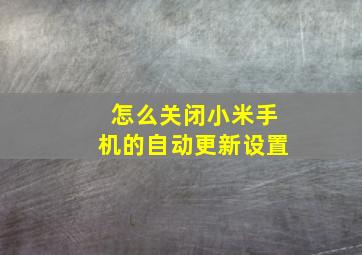 怎么关闭小米手机的自动更新设置